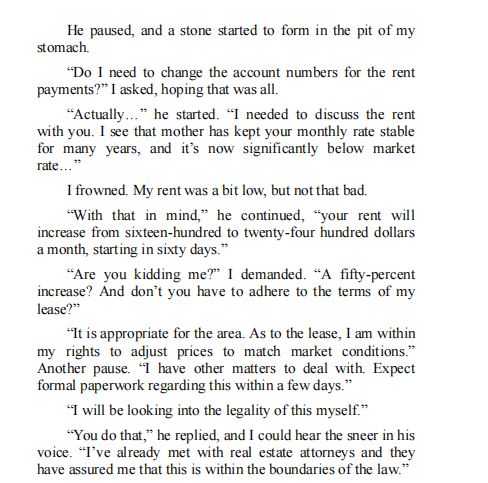 He paused, and a stone started to form in the pit of my stomach.

“Do I need to change the account numbers for the rent payments?” I asked, hoping that was all.

“Actually…” he started. “I needed to discuss the rent with you. I see that mother has kept your monthly rate stable for many years, and it’s now significantly below market rate…”

I frowned. My rent was a bit low, but not that bad.

“With that in mind,” he continued, “your rent will increase from sixteen-hundred to twenty-four hundred dollars a month, starting in sixty days.”

“Are you kidding me?” I demanded. “A fifty-percent increase? And don’t you have to adhere to the terms of my lease?”

“It is appropriate for the area. As to the lease, I am within my rights to adjust prices to match market conditions.” Another pause. “I have other matters to deal with. Expect formal paperwork regarding this within a few days.”

“I will be looking into the legality of this myself.”

“You do that,” he replied, and I could hear the sneer in his voice. “I’ve already met with real estate attorneys and they have assured me that this is within the boundaries of the law.”